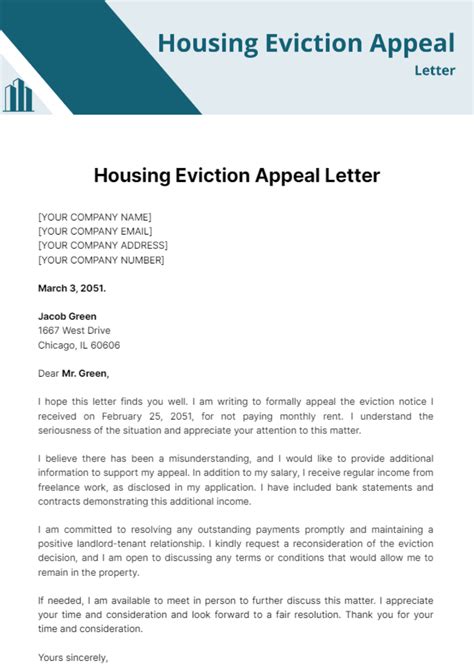 Housing Eviction Appeal
Letter

Housing Eviction Appeal Letter

[YOUR COMPANY NAME]
[YOUR COMPANY EMAIL]
[YOUR COMPANY ADDRESS]
[YOUR COMPANY NUMBER]

March 3, 2051.

Jacob Green
1667 West Drive
Chicago, IL 60606

Dear Mr. Green,

I hope this letter finds you well. I am writing to formally appeal the eviction notice I received on February 25, 2051, for not paying monthly rent. I understand the seriousness of the situation and appreciate your attention to this matter.

I believe there has been a misunderstanding, and I would like to provide additional information to support my appeal. In addition to my salary, I receive regular income from freelance work, as disclosed in my application. I have included bank statements and contracts demonstrating this additional income.

I am committed to resolving any outstanding payments promptly and maintaining a positive landlord-tenant relationship. I kindly request a reconsideration of the eviction decision, and I am open to discussing any terms or conditions that would allow me to remain in the property.

If needed, I am available to meet in person to further discuss this matter. I appreciate your time and consideration and look forward to a fair resolution. Thank you for your time and consideration.

Yours sincerely,